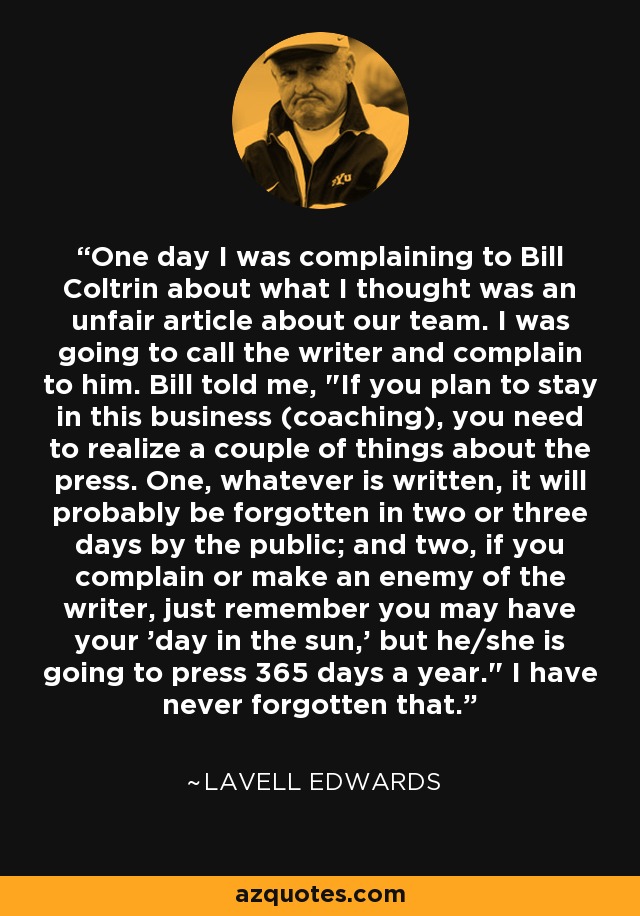 “One day I was complaining to Bill Coltrin about what I thought was an unfair article about our team. I was going to call the writer and complain to him. Bill told me, "If you plan to stay in this business (coaching), you need to realize a couple of things about the press. One, whatever is written, it will probably be forgotten in two or three days by the public; and two, if you complain or make an enemy of the writer, just remember you may have your ’day in the sun,’ but he/she is going to press 365 days a year." I have never forgotten that.”

~LAVELL EDWARDS

azquotes.com